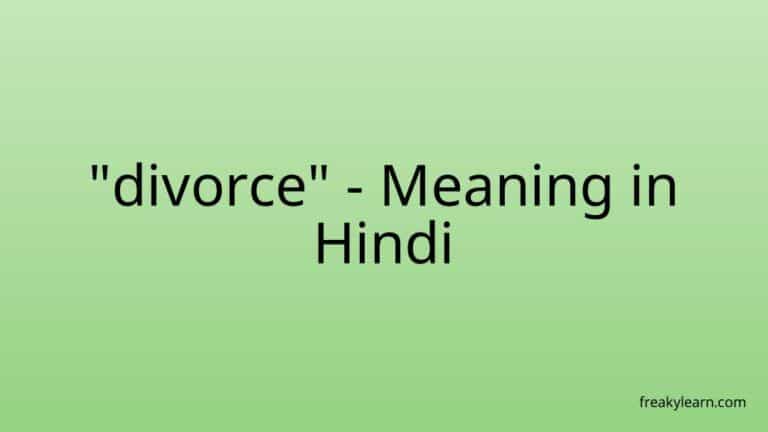 "divorce" - Meaning in Hindi

freakylearn.com